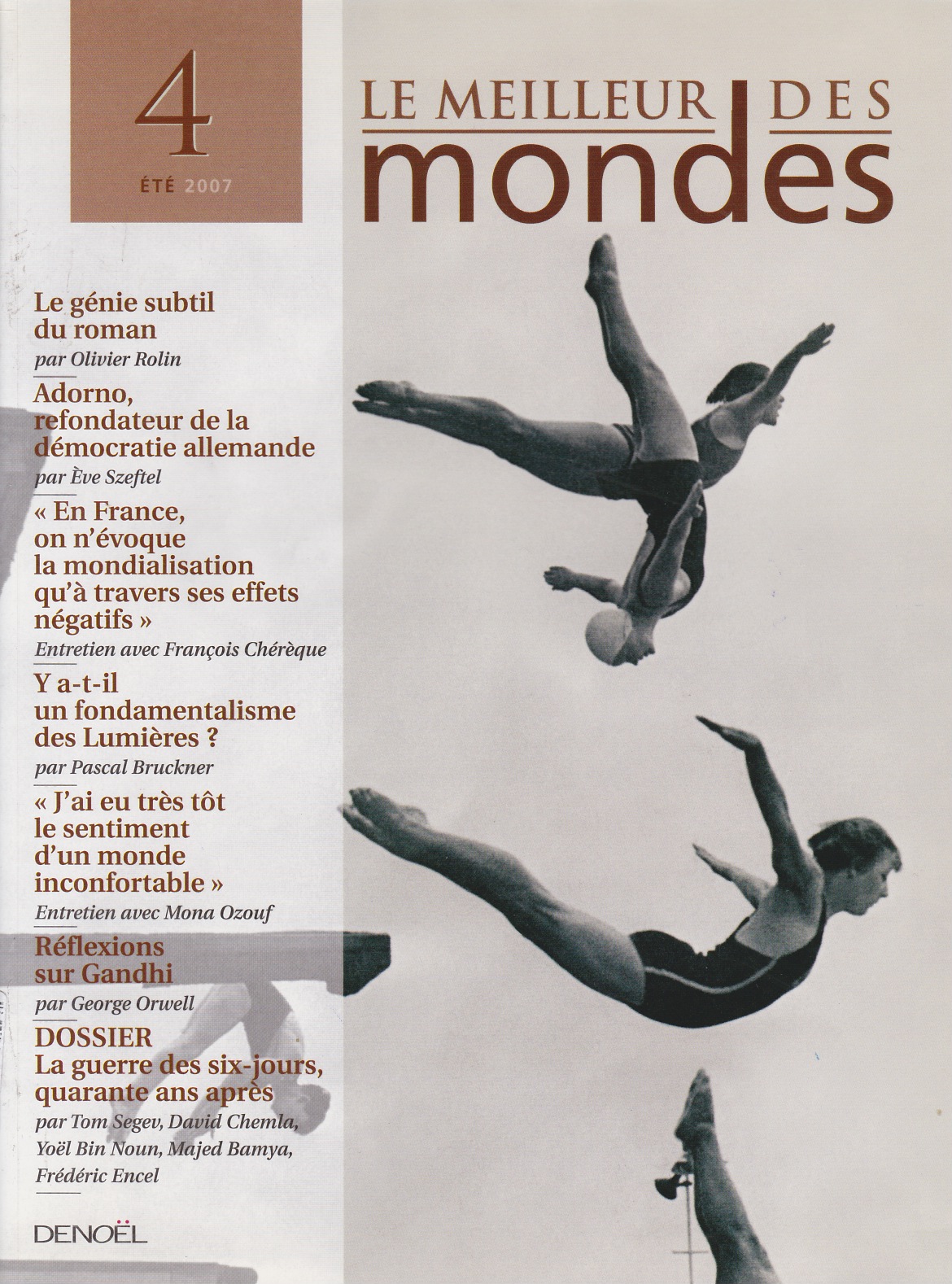 4

ÉTÉ 2007

LE MEILLEUR DES mondes

Le génie subtil du roman
par Olivier Rolin

Adorno, refondateur de la démocratie allemande
par Ève Szeftel

« En France, on n'évoque la mondialisation qu'à travers ses effets négatifs »
Entretien avec François Chérèque

Y a-t-il un fondamentalisme des Lumières ?
par Pascal Bruckner

« J'ai eu très tôt le sentiment d'un monde inconfortable »
Entretien avec Mona Ozouf

Réflexions sur Gandhi
par George Orwell

DOSSIER
La guerre des six-jours, quarante ans après
par Tom Segev, David Chemla, Yoël Bin Noun, Majed Bamya, Frédéric Encel

DENOËL